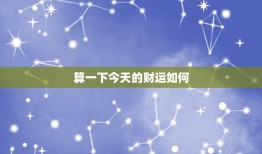 算一下今天的财运如何